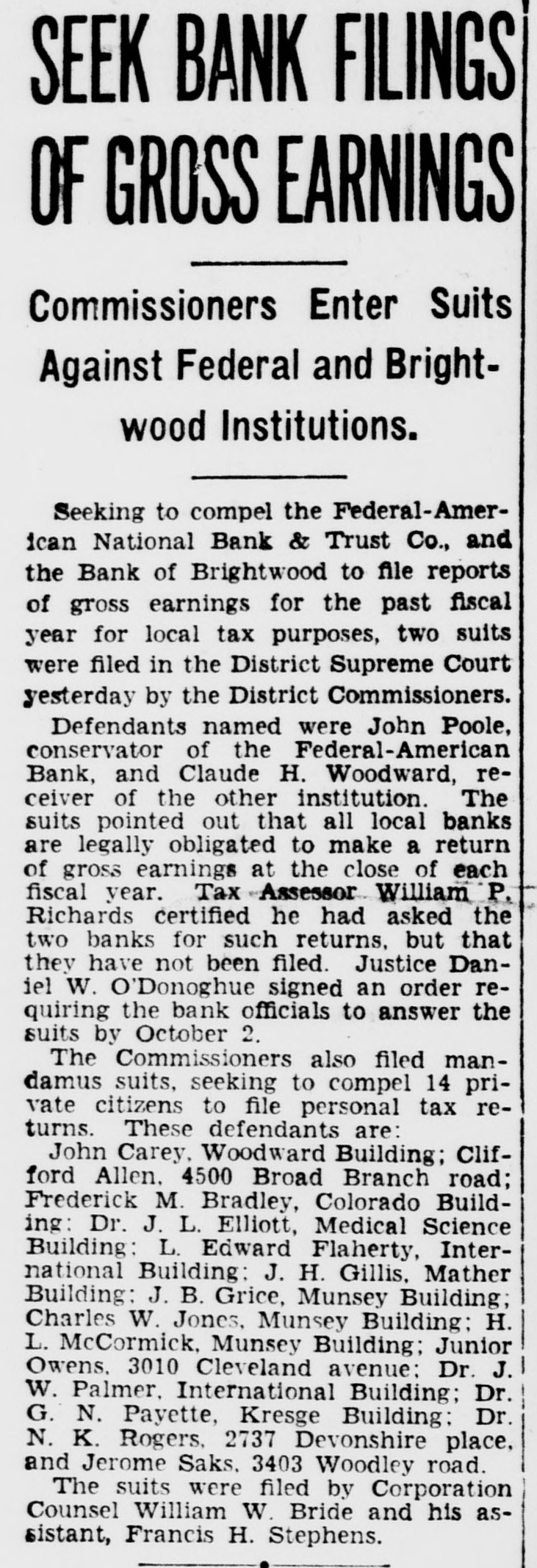 SEEK BANK FILINGS OF GROSS EARNINGS

Commissioners Enter Suits Against Federal and Brightwood Institutions.

Seeking to compel the Federal-American National Bank & Trust Co., and the Bank of Brightwood to file reports of gross earnings for the past fiscal year for local tax purposes, two suits were filed in the District Supreme Court yesterday by the District Commissioners.

Defendants named were John Poole, conservator of the Federal-American Bank, and Claude H. Woodward, receiver of the other institution. The suits pointed out that all local banks are legally obligated to make a return of gross earnings at the close of each fiscal year. Tax Assessor William P. Richards certified he had asked the two banks for such returns, but that they have not been filed. Justice Daniel W. O'Donoghue signed an order requiring the bank officials to answer the suits by October 2.

The Commissioners also filed mandamus suits, seeking to compel 14 private citizens to file personal tax returns. These defendants are:

John Carey, Woodward Building; Clifford Allen, 4500 Broad Branch road; Frederick M. Bradley, Colorado Building; Dr. J. L. Elliott, Medical Science Building; L. Edward Flaherty, International Building; J. H. Gillis, Mather Building; J. B. Grice, Munsey Building; Charles W. Jones, Munsey Building; H. L. McCormick, Munsey Building; Junior Owens, 3010 Cleveland avenue; Dr. J. W. Palmer, International Building; Dr. G. N. Payette, Kresge Building; Dr. N. K. Rogers, 2737 Devonshire place, and Jerome Saks, 3403 Woodley road.

The suits were filed by Corporation Counsel William W. Bride and his assistant, Francis H. Stephens.